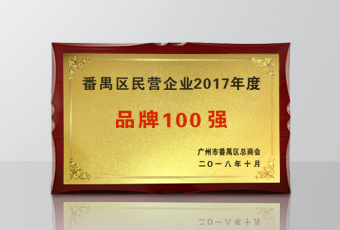 番禺区民营企业2017年度

品牌100强

广州市番禺区总商会
二〇一八年十月